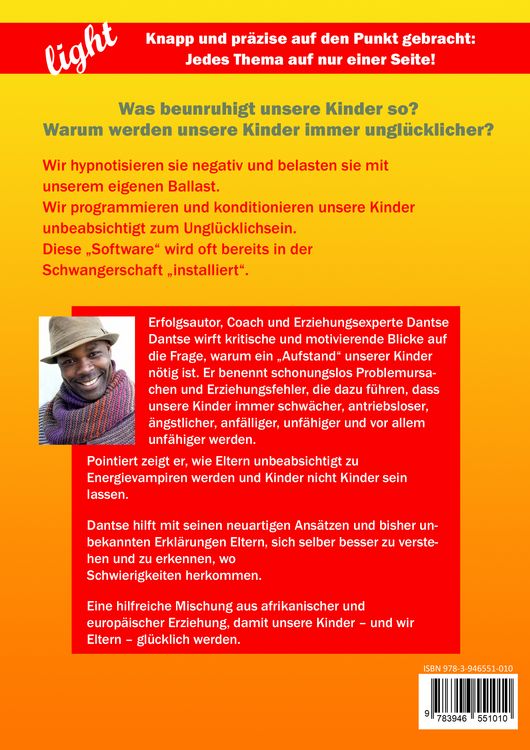 light

Knapp und präzise auf den Punkt gebracht:
Jedes Thema auf nur einer Seite!

Was beunruhigt unsere Kinder so?
Warum werden unsere Kinder immer unglücklicher?

Wir hypnotisieren sie negativ und belasten sie mit unserem eigenen Ballast.
Wir programmieren und konditionieren unsere Kinder unbeabsichtigt zum Unglücklichsein.
Diese „Software“ wird oft bereits in der Schwangerschaft „installiert“.

Erfolgsautor, Coach und Erziehungsexperte Dantse Dantse wirft kritische und motivierende Blicke auf die Frage, warum ein „Aufstand“ unserer Kinder nötig ist. Er benennt schonungslos Problemursachen und Erziehungsfehler, die dazu führen, dass unsere Kinder immer schwächer, antriebsloser, ängstlicher, anfälliger, unfähiger und vor allem unfähiger werden.

Pointiert zeigt er, wie Eltern unbeabsichtigt zu Energievampiren werden und Kinder nicht Kinder sein lassen.

Dantse hilft mit seinen neuartigen Ansätzen und bisher unbekannten Erklärungen Eltern, sich selber besser zu verstehen und zu erkennen, wo Schwierigkeiten herkommen.

Eine hilfreiche Mischung aus afrikanischer und europäischer Erziehung, damit unsere Kinder – und wir Eltern – glücklich werden.

ISBN 978-3-946551-010

9 783946 551010